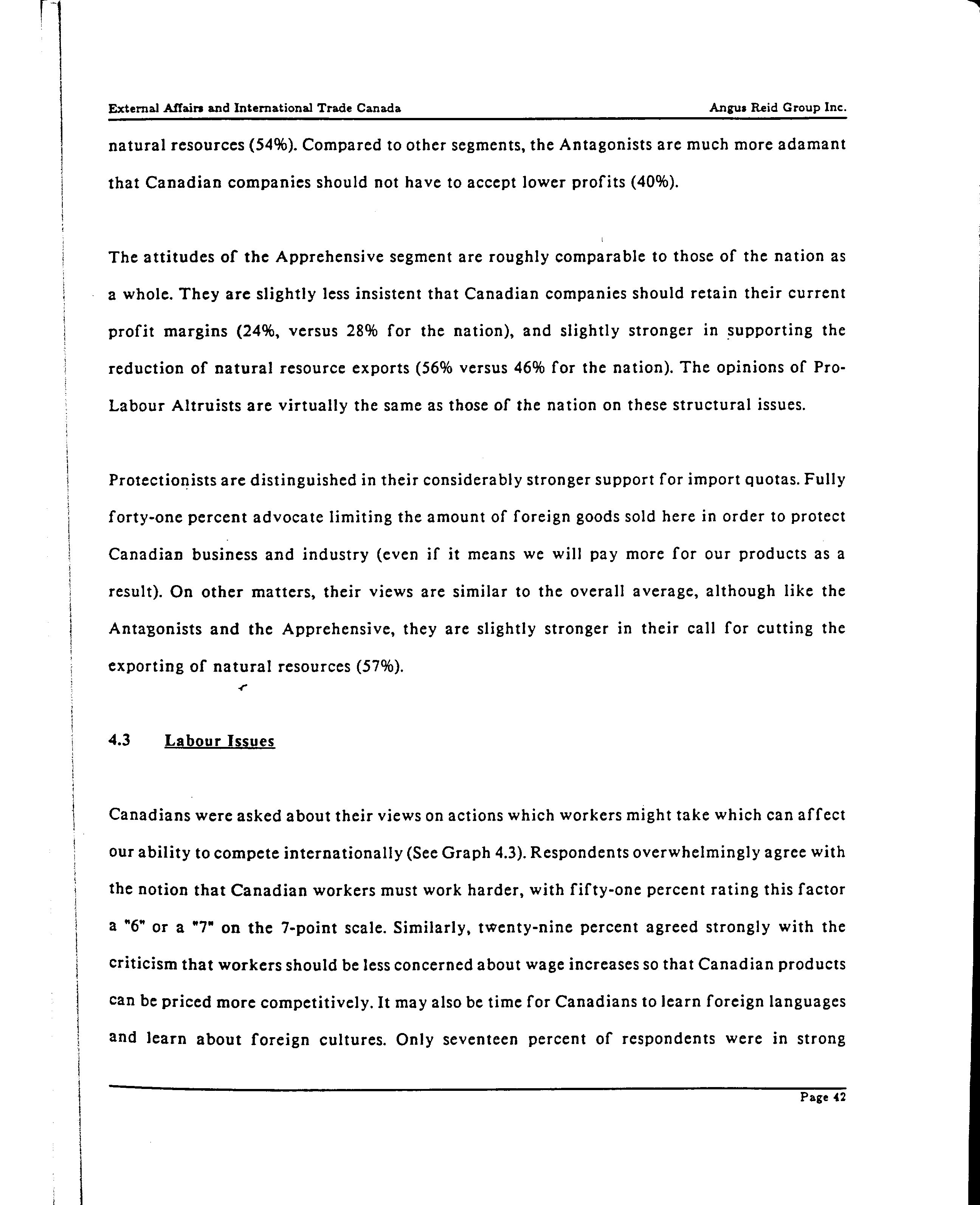 External Affairs and International Trade Canada

Angus Reid Group Inc.

natural resources (54%). Compared to other segments, the Antagonists are much more adamant that Canadian companies should not have to accept lower profits (40%).

The attitudes of the Apprehensive segment are roughly comparable to those of the nation as a whole. They are slightly less insistent that Canadian companies should retain their current profit margins (24%, versus 28% for the nation), and slightly stronger in supporting the reduction of natural resource exports (56% versus 46% for the nation). The opinions of Pro-Labour Altruists are virtually the same as those of the nation on these structural issues.

Protectionists are distinguished in their considerably stronger support for import quotas. Fully forty-one percent advocate limiting the amount of foreign goods sold here in order to protect Canadian business and industry (even if it means we will pay more for our products as a result). On other matters, their views are similar to the overall average, although like the Antagonists and the Apprehensive, they are slightly stronger in their call for cutting the exporting of natural resources (57%).

4.3 Labour Issues

Canadians were asked about their views on actions which workers might take which can affect our ability to compete internationally (See Graph 4.3). Respondents overwhelmingly agree with the notion that Canadian workers must work harder, with fifty-one percent rating this factor a "6" or a "7" on the 7-point scale. Similarly, twenty-nine percent agreed strongly with the criticism that workers should be less concerned about wage increases so that Canadian products can be priced more competitively. It may also be time for Canadians to learn foreign languages and learn about foreign cultures. Only seventeen percent of respondents were in strong

Page 42